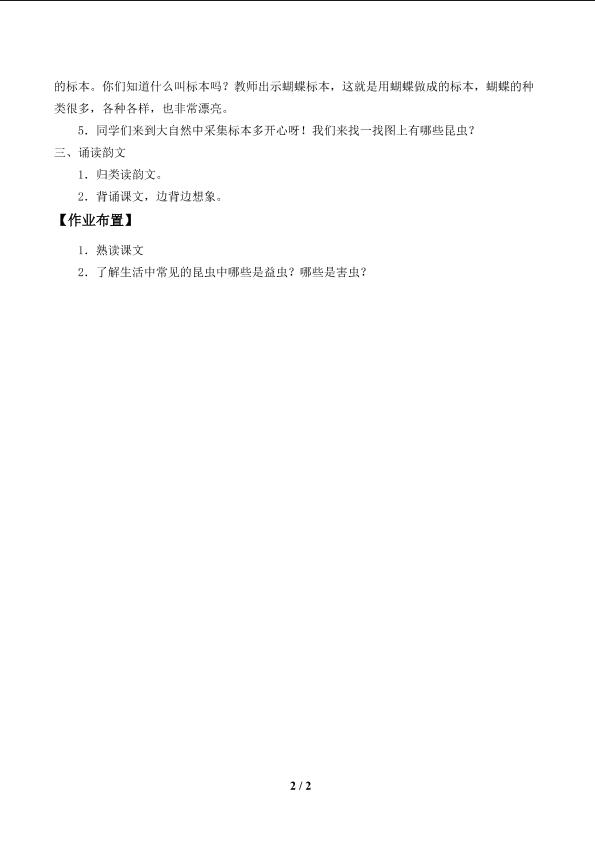 的标本。你们知道什么叫标本吗？教师出示蝴蝶标本，这就是用蝴蝶做成的标本，蝴蝶的种类很多，各种各样，也非常漂亮。

5.同学们来到大自然中采集标本多开心呀！我们来找一找图上有哪些昆虫？

三、诵读韵文

1.归类读韵文。

2.背诵课文，边背边想象。

【作业布置】

1.熟读课文

2.了解生活中常见的昆虫中哪些是益虫？哪些是害虫？

2 / 2